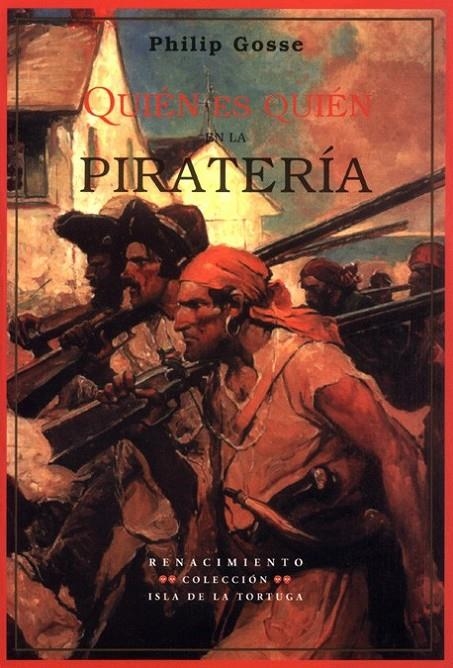 Philip Gosse

QUIÉN ES QUIÉN
EN LA
PIRATERÍA

RENACIMIENTO
COLECCIÓN
ISLA DE LA TORTUGA